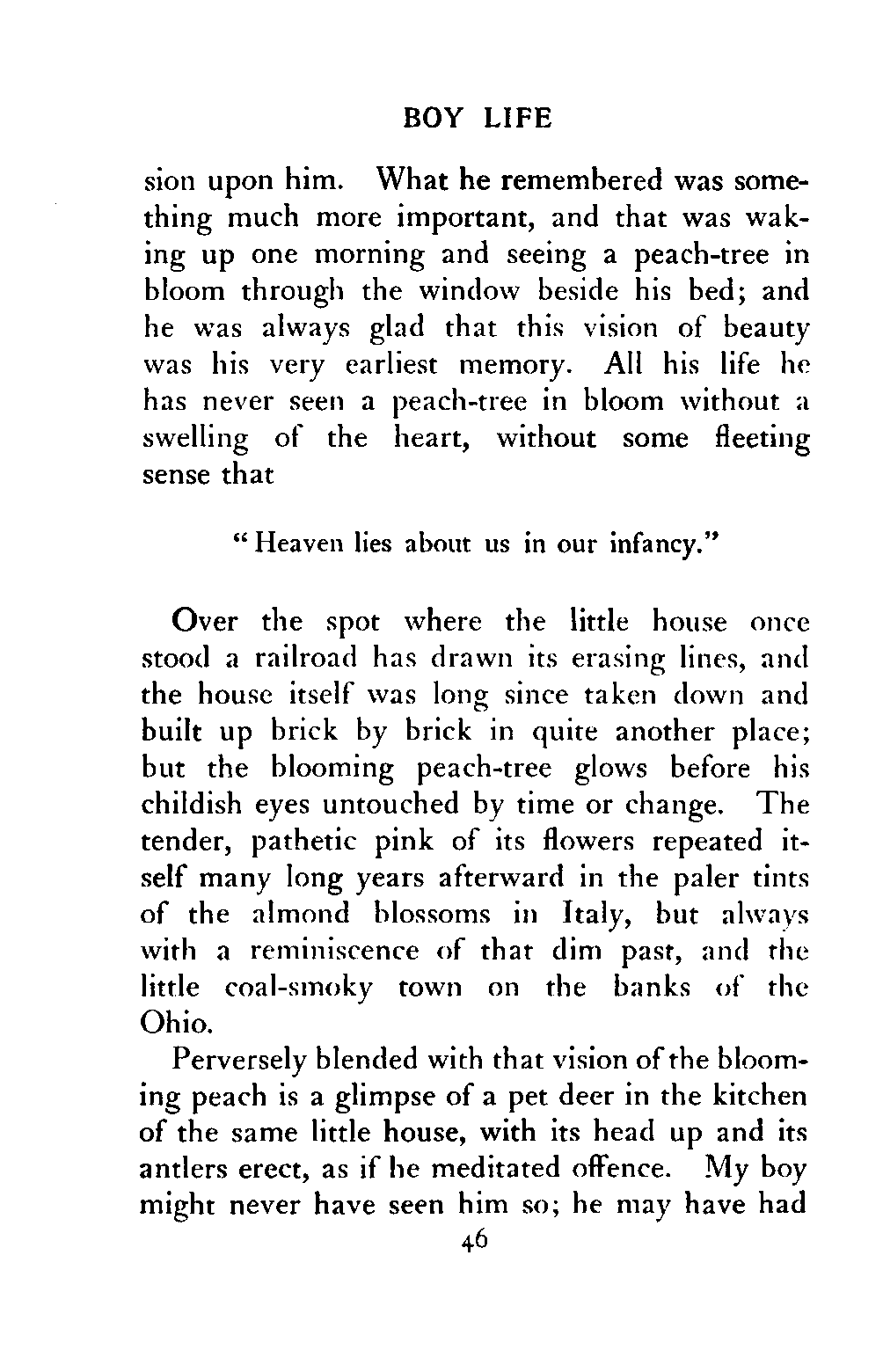 BOY LIFE

sion upon him. What he remembered was something much more important, and that was waking up one morning and seeing a peach-tree in bloom through the window beside his bed; and he was always glad that this vision of beauty was his very earliest memory. All his life he has never seen a peach-tree in bloom without a swelling of the heart, without some fleeting sense that

"Heaven lies about us in our infancy."

Over the spot where the little house once stood a railroad has drawn its erasing lines, and the house itself was long since taken down and built up brick by brick in quite another place; but the blooming peach-tree glows before his childish eyes untouched by time or change. The tender, pathetic pink of its flowers repeated itself many long years afterward in the paler tints of the almond blossoms in Italy, but always with a reminiscence of that dim past, and the little coal-smoky town on the banks of the Ohio.

Perversely blended with that vision of the blooming peach is a glimpse of a pet deer in the kitchen of the same little house, with its head up and its antlers erect, as if he meditated offence. My boy might never have seen him so; he may have had

46